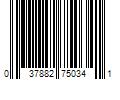 0 37882 75034 1